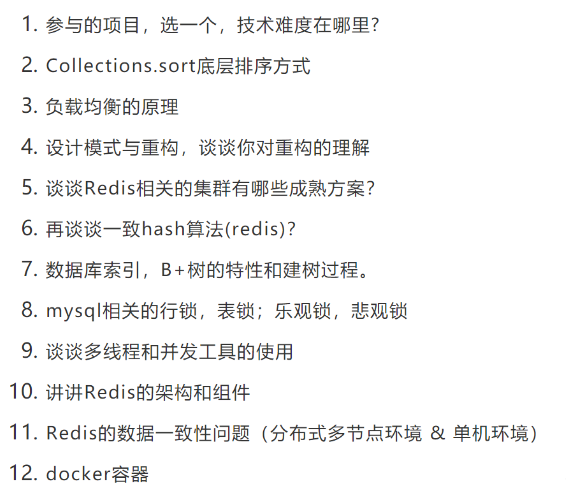 1. 参与的项目，选一个，技术难度在哪里?

2. Collections.sort底层排序方式

3. 负载均衡的原理

4. 设计模式与重构，谈谈你对重构的理解

5. 谈谈Redis相关的集群有哪些成熟方案?

6. 再谈谈一致hash算法(redis)?

7. 数据库索引，B+树的特性和建树过程。

8. mysql相关的行锁，表锁；乐观锁，悲观锁

9. 谈谈多线程和并发工具的使用

10. 讲讲Redis的架构和组件

11. Redis的数据一致性问题（分布式多节点环境 & 单机环境）

12. docker容器